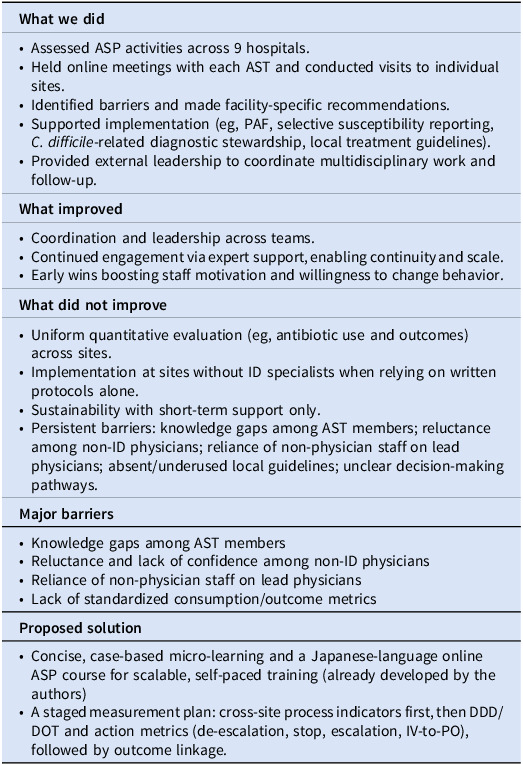 What we did

• Assessed ASP activities across 9 hospitals.
• Held online meetings with each AST and conducted visits to individual sites.
• Identified barriers and made facility-specific recommendations.
• Supported implementation (eg, PAF, selective susceptibility reporting, C. difficile-related diagnostic stewardship, local treatment guidelines).
• Provided external leadership to coordinate multidisciplinary work and follow-up.

What improved

• Coordination and leadership across teams.
• Continued engagement via expert support, enabling continuity and scale.
• Early wins boosting staff motivation and willingness to change behavior.

What did not improve

• Uniform quantitative evaluation (eg, antibiotic use and outcomes) across sites.
• Implementation at sites without ID specialists when relying on written protocols alone.
• Sustainability with short-term support only.
• Persistent barriers: knowledge gaps among AST members; reluctance among non-ID physicians; reliance of non-physician staff on lead physicians; absent/underused local guidelines; unclear decision-making pathways.

Major barriers

• Knowledge gaps among AST members
• Reluctance and lack of confidence among non-ID physicians
• Reliance of non-physician staff on lead physicians
• Lack of standardized consumption/outcome metrics

Proposed solution

• Concise, case-based micro-learning and a Japanese-language online ASP course for scalable, self-paced training (already developed by the authors)
• A staged measurement plan: cross-site process indicators first, then DDD/DOT and action metrics (de-escalation, stop, escalation, IV-to-PO), followed by outcome linkage.